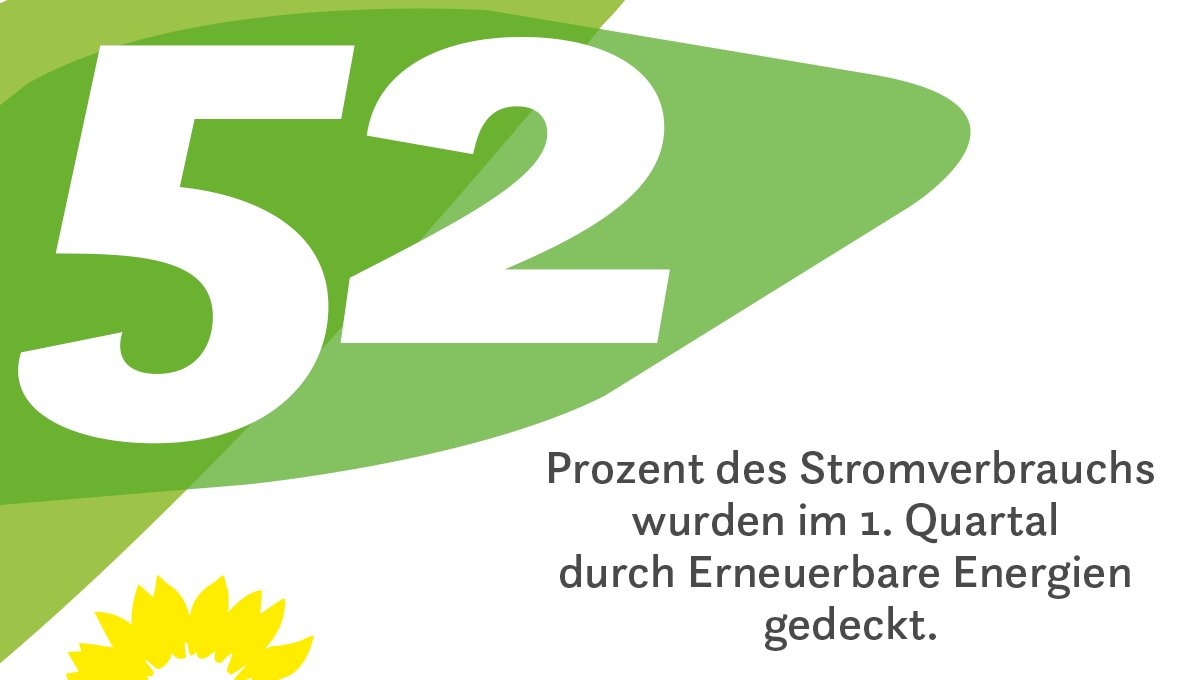 52

Prozent des Stromverbrauchs wurden im 1. Quartal durch Erneuerbare Energien gedeckt.